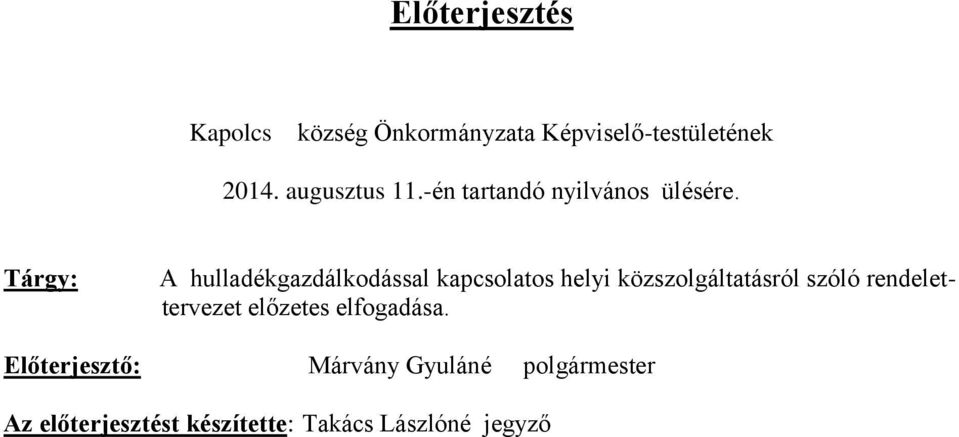 Előterjesztés

Kapolcs község Önkormányzata Képviselő-testületének

2014. augusztus 11.-én tartandó nyilvános ülésére.

Tárgy: A hulladékgazdálkodással kapcsolatos helyi közszolgáltatásról szóló rendelettervezet előzetes elfogadása.

Előterjesztő: Márvány Gyuláné polgármester

Az előterjesztést készítette: Takács Lászlóné jegyző